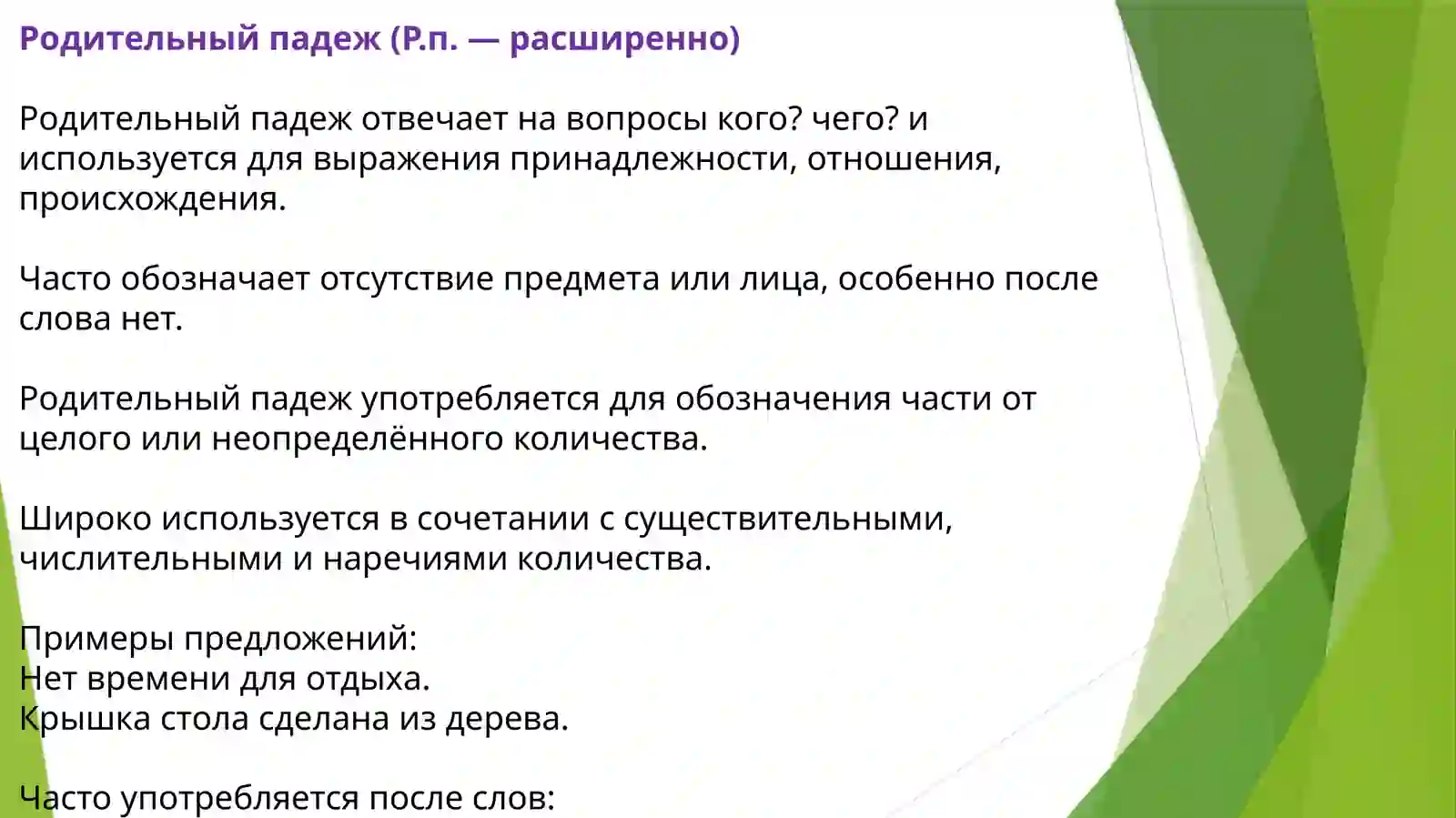 Родительный падеж (Р.п. — расширенно)

Родительный падеж отвечает на вопросы кого? чего? и используется для выражения принадлежности, отношения, происхождения.

Часто обозначает отсутствие предмета или лица, особенно после слова нет.

Родительный падеж употребляется для обозначения части от целого или неопределённого количества.

Широко используется в сочетании с существительными, числительными и наречиями количества.

Примеры предложений:
Нет времени для отдыха.
Крышка стола сделана из дерева.

Часто употребляется после слов: